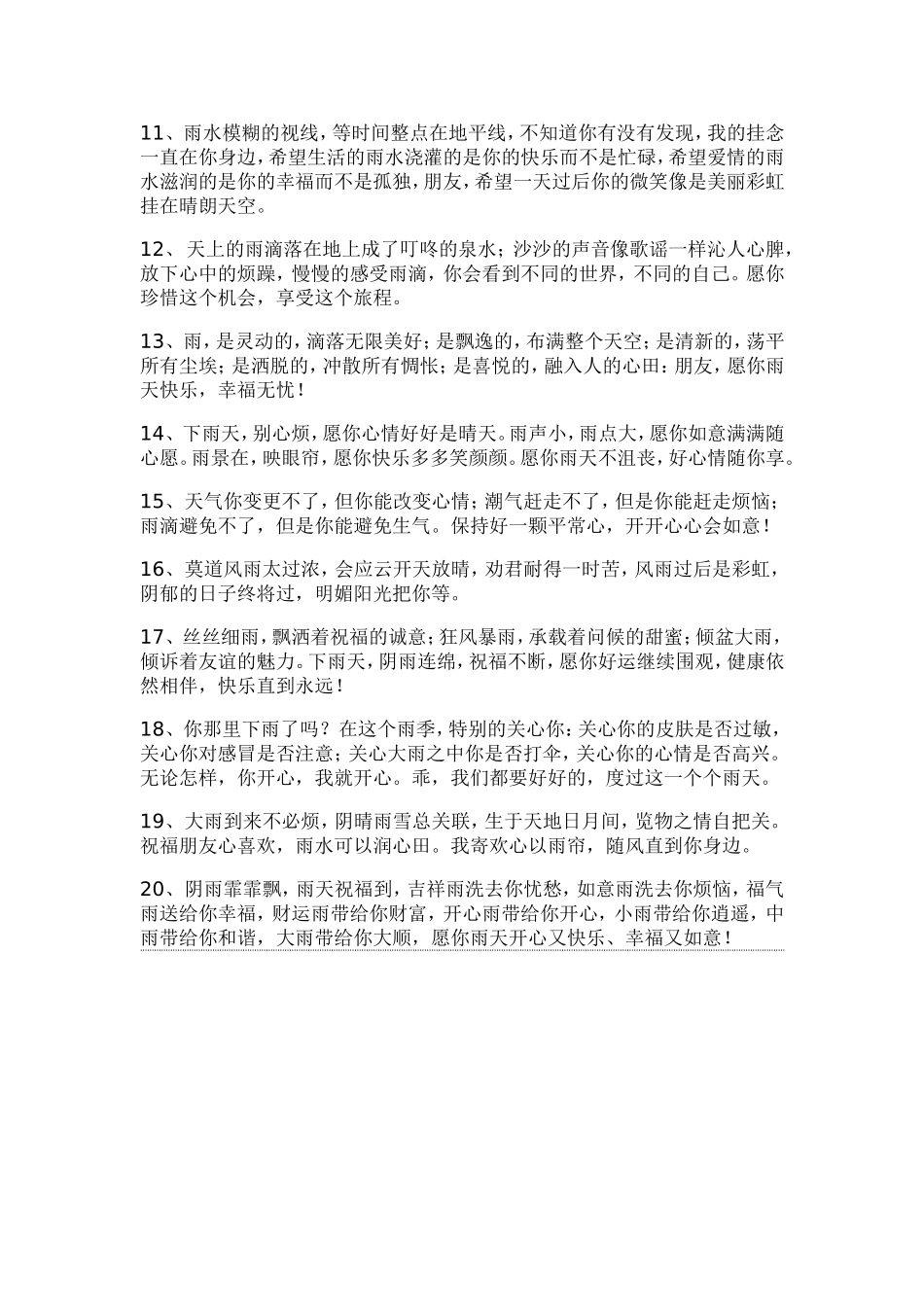 11、雨水模糊的视线，等时间整点在地平线，不知道你有没有发现，我的挂念一直在你身边，希望生活的雨水浇灌的是你的快乐而不是忙碌，希望爱情的雨水滋润的是你的幸福而不是孤独，朋友，希望一天过后你的微笑像是美丽彩虹挂在晴朗天空。

12、天上的雨滴落在地上成了叮咚的泉水；沙沙的声音像歌谣一样沁人心脾，放下心中的烦躁，慢慢的感受雨滴，你会看到不同的世界，不同的自己。愿你珍惜这个机会，享受这个旅程。

13、雨，是灵动的，滴落无限美好；是飘逸的，布满整个天空；是清新的，荡平所有尘埃；是洒脱的，冲散所有惆怅；是喜悦的，融入人的心田：朋友，愿你雨天快乐，幸福无忧！

14、下雨天，别心烦，愿你心情好好是晴天。雨声小，雨点大，愿你如意满满随心愿。雨景在，映眼帘，愿你快乐多多笑颜颜。愿你雨天不沮丧，好心情随你享。

15、天气你变更不了，但你能改变心情；潮气赶走不了，但是你能赶走烦恼；雨滴避免不了，但是你能避免生气。保持好一颗平常心，开开心心会如意！

16、莫道风雨太过浓，会应云开天放晴，劝君耐得一时苦，风雨过后是彩虹，阴郁的日子终将过，明媚阳光把你等。

17、丝丝细雨，飘洒着祝福的诚意；狂风暴雨，承载着问候的甜蜜；倾盆大雨，倾诉着友谊的魅力。下雨天，阴雨连绵，祝福不断，愿你好运继续围观，健康依然相伴，快乐直到永远！

18、你那里下雨了吗？在这个雨季，特别的关心你：关心你的皮肤是否过敏，关心你对感冒是否注意；关心大雨之中你是否打伞，关心你的心情是否高兴。无论怎样，你开心，我就开心。乖，我们都要好好的，度过这一个个雨天。

19、大雨到来不必烦，阴晴雨雪总关联，生于天地日月间，览物之情自把关。祝福朋友心喜欢，雨水可以润心田。我寄欢心以雨帘，随风直到你身边。

20、阴雨霏霏飘，雨天祝福到，吉祥雨洗去你忧愁，如意雨洗去你烦恼，福气雨送给你幸福，财运雨带给你财富，开心雨带给你开心，小雨带给你逍遥，中雨带给你和谐，大雨带给你大顺，愿你雨天开心又快乐、幸福又如意！